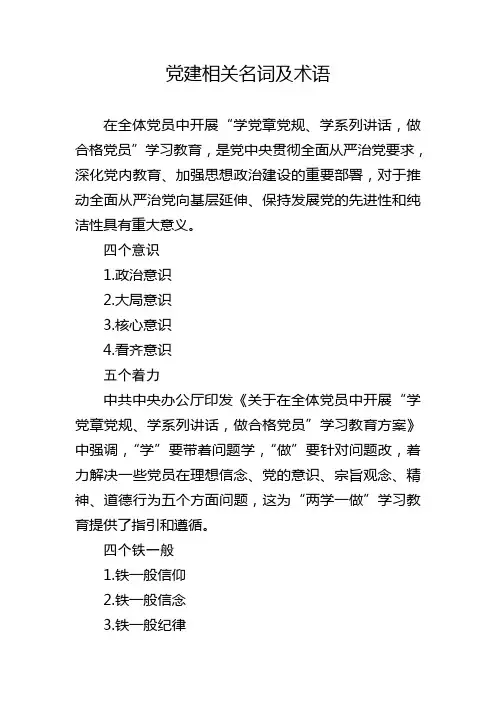 党建相关名词及术语

在全体党员中开展“学党章党规、学系列讲话，做合格党员”学习教育，是党中央贯彻全面从严治党要求，深化党内教育、加强思想政治建设的重要部署，对于推动全面从严治党向基层延伸、保持发展党的先进性和纯洁性具有重大意义。

四个意识

1.政治意识

2.大局意识

3.核心意识

4.看齐意识

五个着力

中共中央办公厅印发《关于在全体党员中开展“学党章党规、学系列讲话，做合格党员”学习教育方案》中强调，“学”要带着问题学，“做”要针对问题改，着力解决一些党员在理想信念、党的意识、宗旨观念、精神、道德行为五个方面问题，这为“两学一做”学习教育提供了指引和遵循。

四个铁一般

1.铁一般信仰

2.铁一般信念

3.铁一般纪律